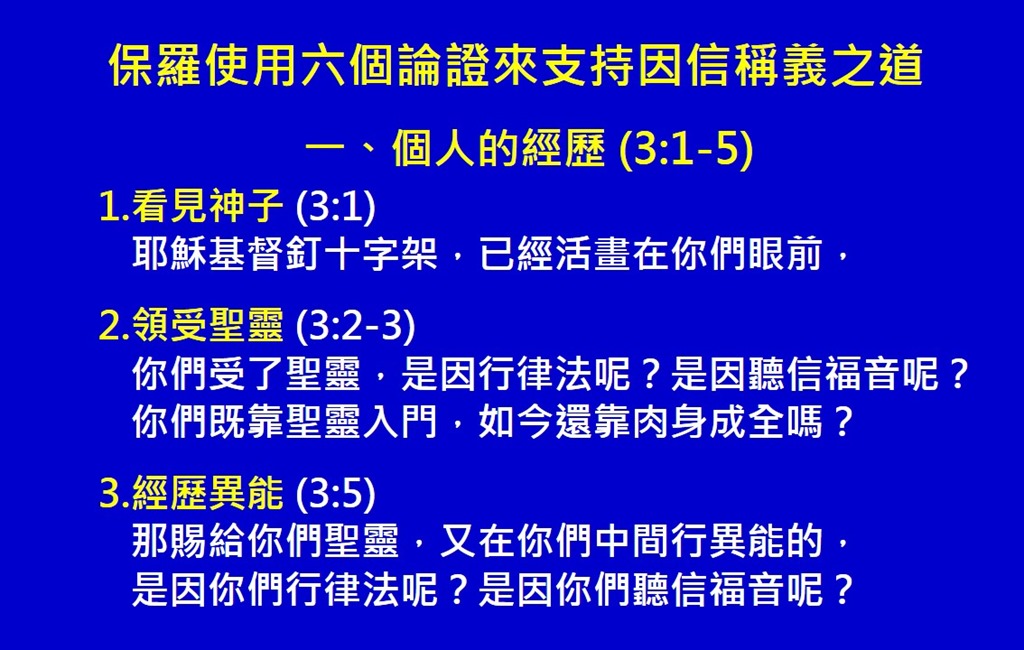 保羅使用六個論證來支持因信稱義之道

一、個人的經歷 (3:1-5)

1.看見神子 (3:1)
耶穌基督釘十字架，已經活畫在你們眼前，

2.領受聖靈 (3:2-3)
你們受了聖靈，是因行律法呢？是因聽信福音呢？
你們既靠聖靈入門，如今還靠肉身成全嗎？

3.經歷異能 (3:5)
那賜給你們聖靈，又在你們中間行異能的，
是因你們行律法呢？是因你們聽信福音呢？